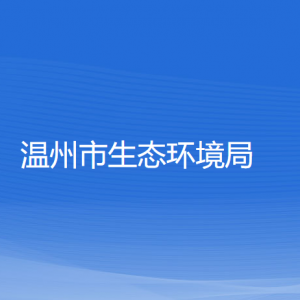 温州市生态环境局